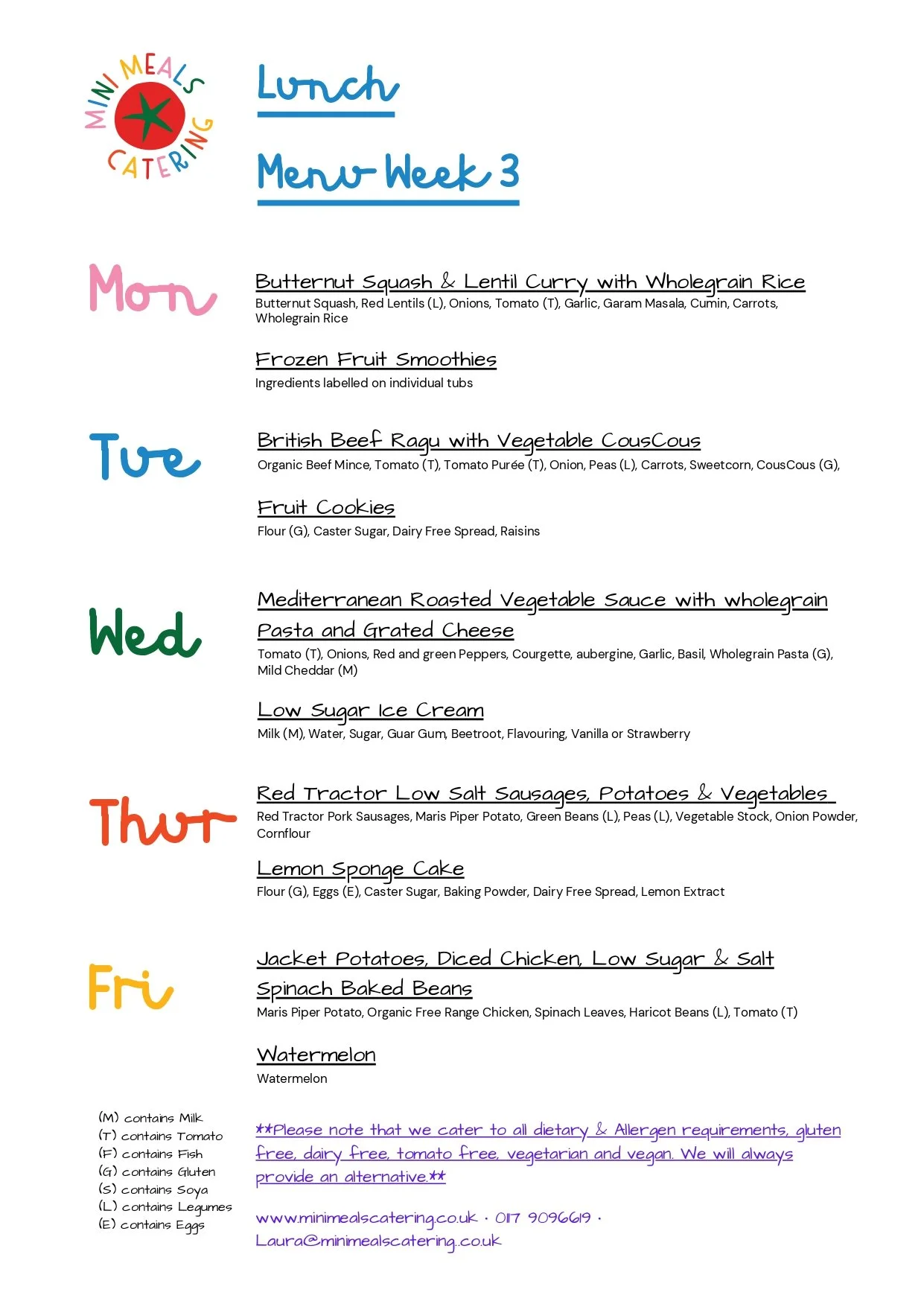 MINI MEALS CATERING

Lunch

Menu Week 3

Mon

Butternut Squash & Lentil Curry with Wholegrain Rice
Butternut Squash, Red Lentils (L), Onions, Tomato (T), Garlic, Garam Masala, Cumin, Carrots, Wholegrain Rice

Frozen Fruit Smoothies
Ingredients labelled on individual tubs

Tue

British Beef Ragu with Vegetable CousCous
Organic Beef Mince, Tomato (T), Tomato Purée (T), Onion, Peas (L), Carrots, Sweetcorn, CousCous (G),

Fruit Cookies
Flour (G), Caster Sugar, Dairy Free Spread, Raisins

Wed

Mediterranean Roasted Vegetable Sauce with wholegrain Pasta and Grated Cheese
Tomato (T), Onions, Red and green Peppers, Courgette, aubergine, Garlic, Basil, Wholegrain Pasta (G), Mild Cheddar (M)

Low Sugar Ice Cream
Milk (M), Water, Sugar, Guar Gum, Beetroot, Flavouring, Vanilla or Strawberry

Thur

Red Tractor Low Salt Sausages, Potatoes & Vegetables
Red Tractor Pork Sausages, Maris Piper Potato, Green Beans (L), Peas (L), Vegetable Stock, Onion Powder, Cornflour

Lemon Sponge Cake
Flour (G), Eggs (E), Caster Sugar, Baking Powder, Dairy Free Spread, Lemon Extract

Fri

Jacket Potatoes, Diced Chicken, Low Sugar & Salt Spinach Baked Beans
Maris Piper Potato, Organic Free Range Chicken, Spinach Leaves, Haricot Beans (L), Tomato (T)

Watermelon
Watermelon

(M) contains Milk
(T) contains Tomato
(F) contains Fish
(G) contains Gluten
(S) contains Soya
(L) contains Legumes
(E) contains Eggs

**Please note that we cater to all dietary & Allergen requirements, gluten free, dairy free, tomato free, vegetarian and vegan. We will always provide an alternative.**

www.minimealscatering.co.uk · 0117 9096619 · Laura@minimealscatering.co.uk